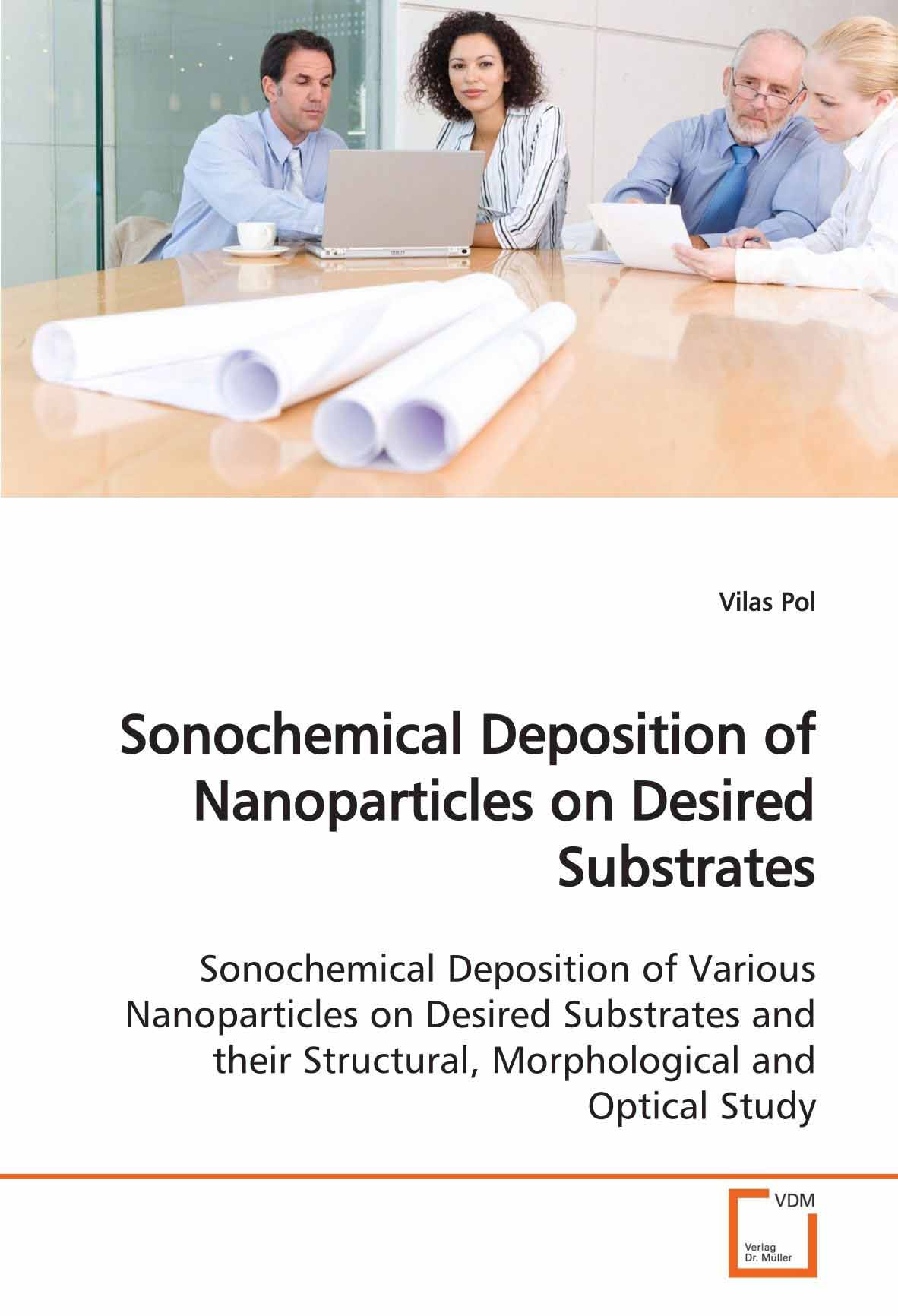 Vilas Pol

Sonochemical Deposition of Nanoparticles on Desired Substrates

Sonochemical Deposition of Various Nanoparticles on Desired Substrates and their Structural, Morphological and Optical Study

VDM
Verlag
Dr. Müller